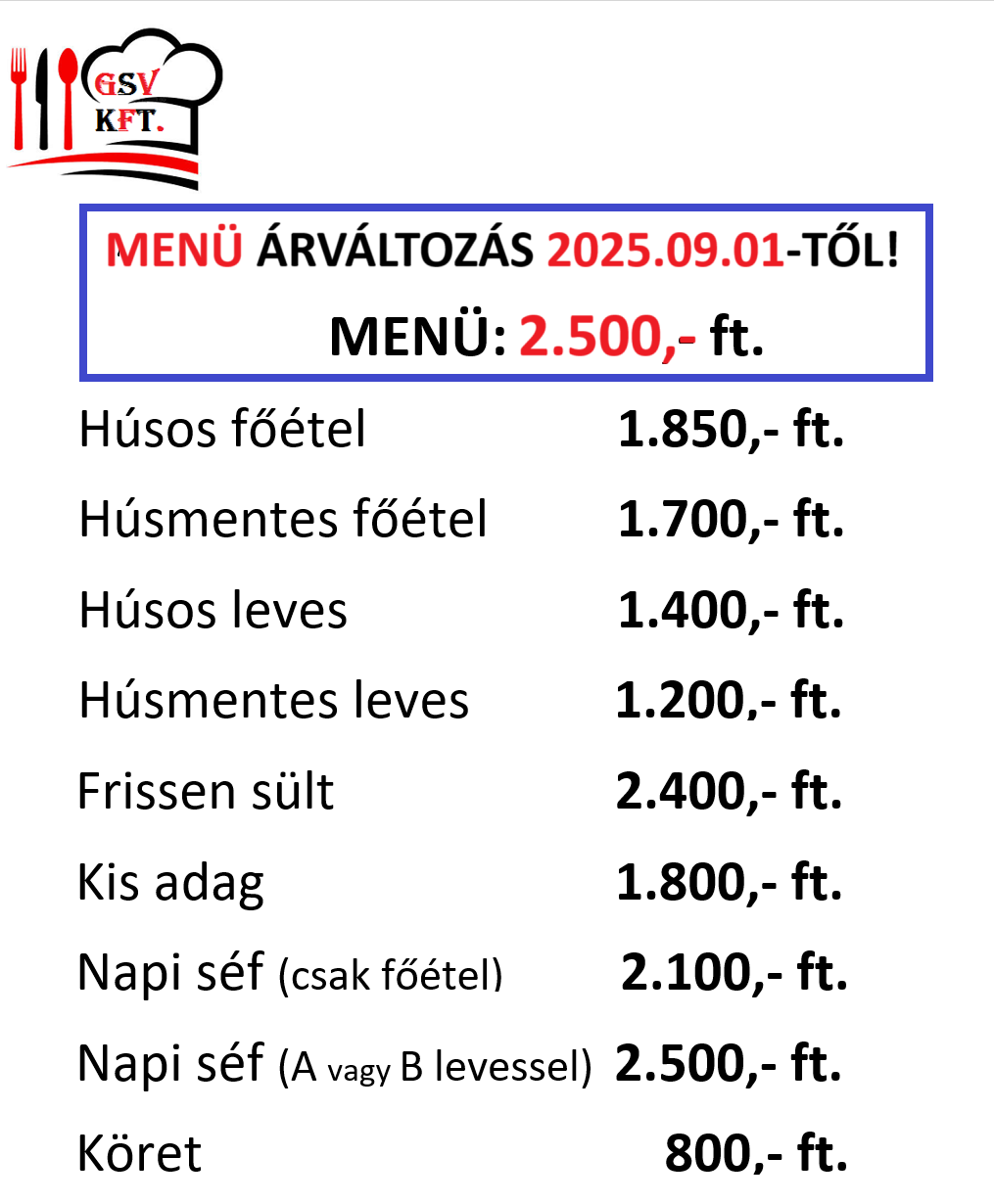 GSV
KFT.

MENÜ ÁRVÁLTOZÁS 2025.09.01-TŐL!

MENÜ: 2.500,- ft.

| | |
|---|---|
| Húsos főétel | 1.850,- ft. |
| Húsmentes főétel | 1.700,- ft. |
| Húsos leves | 1.400,- ft. |
| Húsmentes leves | 1.200,- ft. |
| Frissen sült | 2.400,- ft. |
| Kis adag | 1.800,- ft. |
| Napi séf (csak főétel) | 2.100,- ft. |
| Napi séf (A vagy B levessel) | 2.500,- ft. |
| Köret | 800,- ft. |